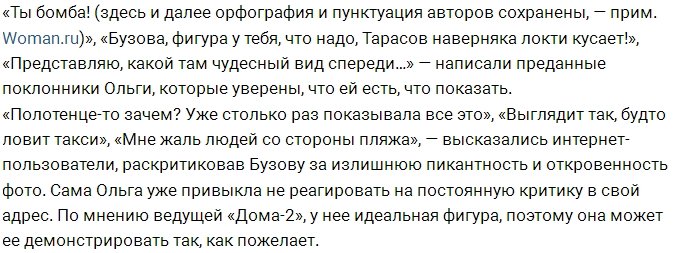 «Ты бомба! (здесь и далее орфография и пунктуация авторов сохранены, — прим. Woman.ru)», «Бузова, фигура у тебя, что надо, Тарасов наверняка локти кусает!», «Представляю, какой там чудесный вид спереди...» — написали преданные поклонники Ольги, которые уверены, что ей есть, что показать.
«Полотенце-то зачем? Уже столько раз показывала все это», «Выглядит так, будто ловит такси», «Мне жаль людей со стороны пляжа», — высказались интернет-пользователи, раскритиковав Бузову за излишнюю пикантность и откровенность фото. Сама Ольга уже привыкла не реагировать на постоянную критику в свой адрес. По мнению ведущей «Дома-2», у нее идеальная фигура, поэтому она может ее демонстрировать так, как пожелает.